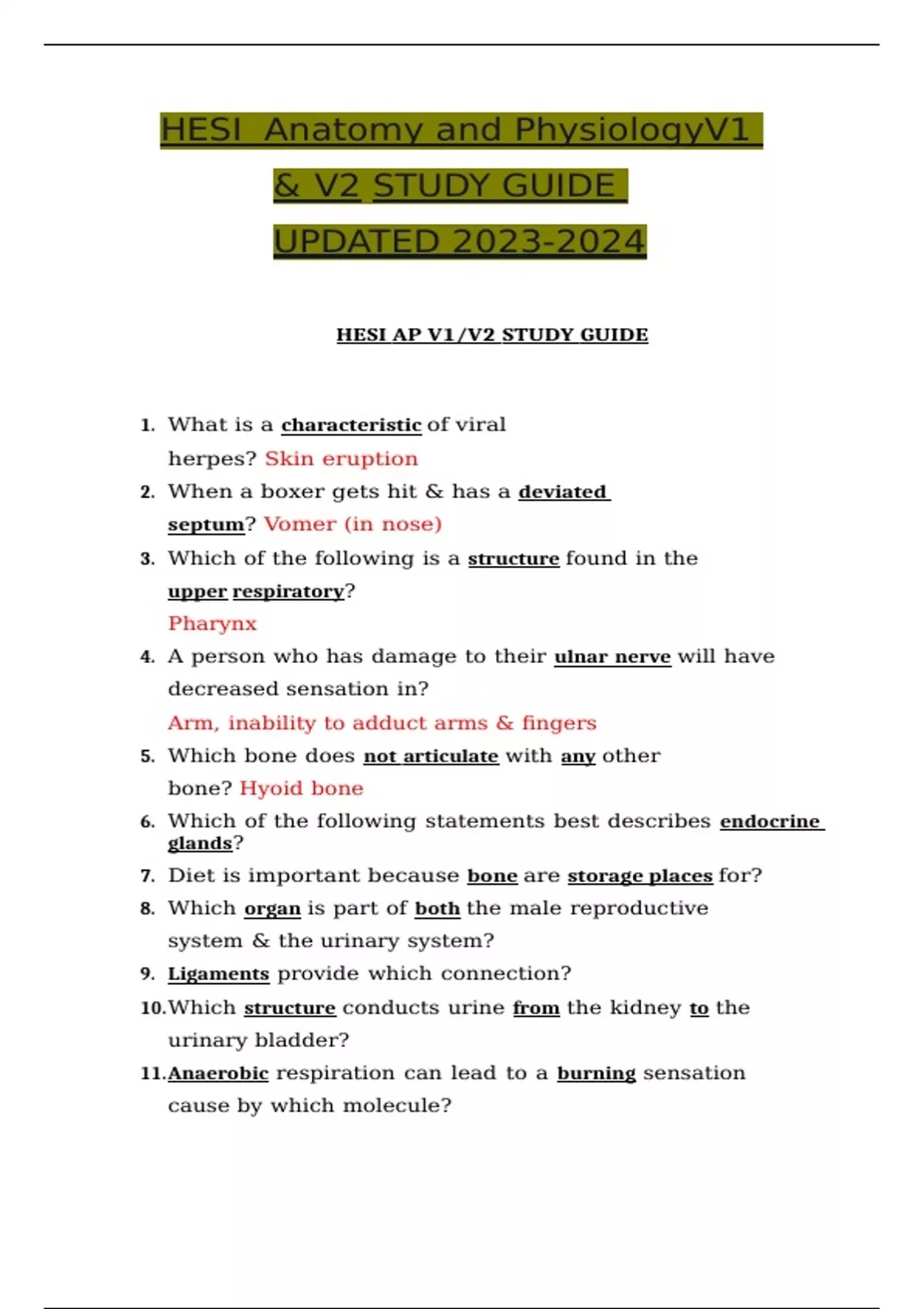 HESI Anatomy and PhysiologyV1 & V2 STUDY GUIDE UPDATED 2023-2024

HESI AP V1/V2 STUDY GUIDE

1. What is a characteristic of viral herpes? Skin eruption
2. When a boxer gets hit & has a deviated septum? Vomer (in nose)
3. Which of the following is a structure found in the upper respiratory? Pharynx
4. A person who has damage to their ulnar nerve will have decreased sensation in? Arm, inability to adduct arms & fingers
5. Which bone does not articulate with any other bone? Hyoid bone
6. Which of the following statements best describes endocrine glands?
7. Diet is important because bone are storage places for?
8. Which organ is part of both the male reproductive system & the urinary system?
9. Ligaments provide which connection?
10. Which structure conducts urine from the kidney to the urinary bladder?
11. Anaerobic respiration can lead to a burning sensation cause by which molecule?